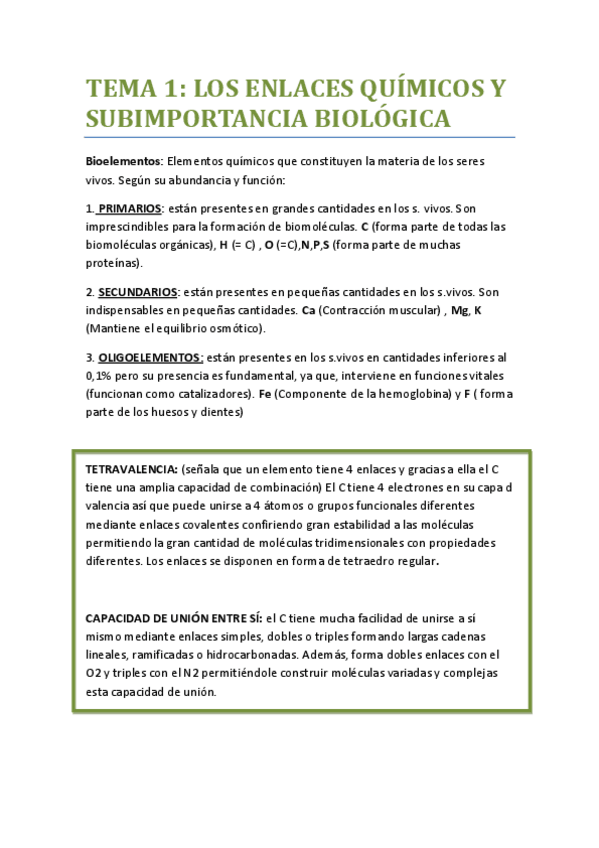 TEMA 1: LOS ENLACES QUÍMICOS Y SUBIMPORTANCIA BIOLÓGICA

Bioelementos: Elementos químicos que constituyen la materia de los seres vivos. Según su abundancia y función:

1. PRIMARIOS: están presentes en grandes cantidades en los s. vivos. Son imprescindibles para la formación de biomoléculas. C (forma parte de todas las biomoléculas orgánicas), H (= C) , O (=C),N,P,S (forma parte de muchas proteínas).

2. SECUNDARIOS: están presentes en pequeñas cantidades en los s.vivos. Son indispensables en pequeñas cantidades. Ca (Contracción muscular) , Mg, K (Mantiene el equilibrio osmótico).

3. OLIGOELEMENTOS: están presentes en los s.vivos en cantidades inferiores al 0,1% pero su presencia es fundamental, ya que, interviene en funciones vitales (funcionan como catalizadores). Fe (Componente de la hemoglobina) y F ( forma parte de los huesos y dientes)

TETRAVALENCIA: (señala que un elemento tiene 4 enlaces y gracias a ella el C tiene una amplia capacidad de combinación) El C tiene 4 electrones en su capa d valencia así que puede unirse a 4 átomos o grupos funcionales diferentes mediante enlaces covalentes confiriendo gran estabilidad a las moléculas permitiendo la gran cantidad de moléculas tridimensionales con propiedades diferentes. Los enlaces se disponen en forma de tetraedro regular.

CAPACIDAD DE UNIÓN ENTRE SÍ: el C tiene mucha facilidad de unirse a sí mismo mediante enlaces simples, dobles o triples formando largas cadenas lineales, ramificadas o hidrocarbonadas. Además, forma dobles enlaces con el O2 y triples con el N2 permitiéndole construir moléculas variadas y complejas esta capacidad de unión.